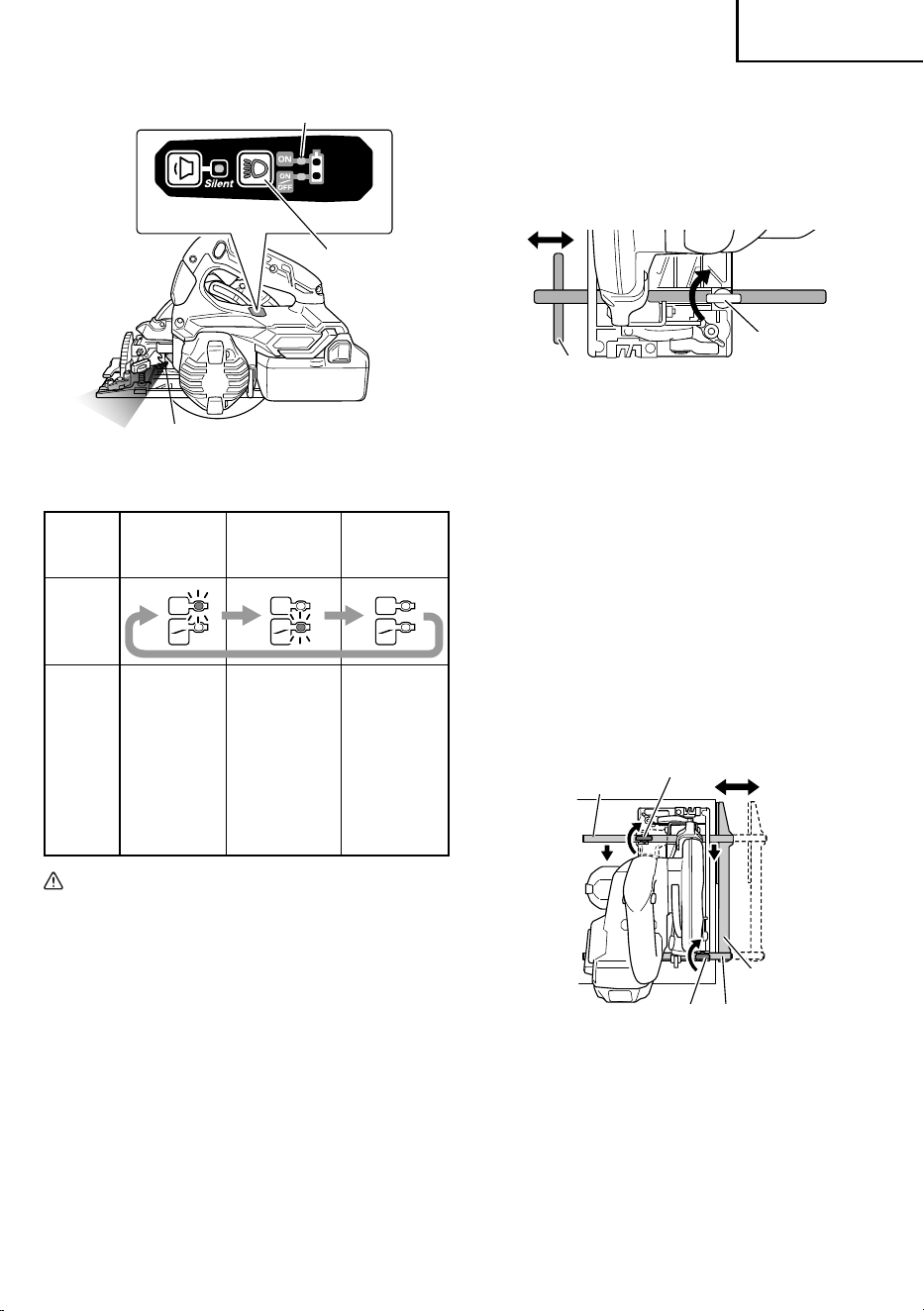 Silent

ON

ON
OFF